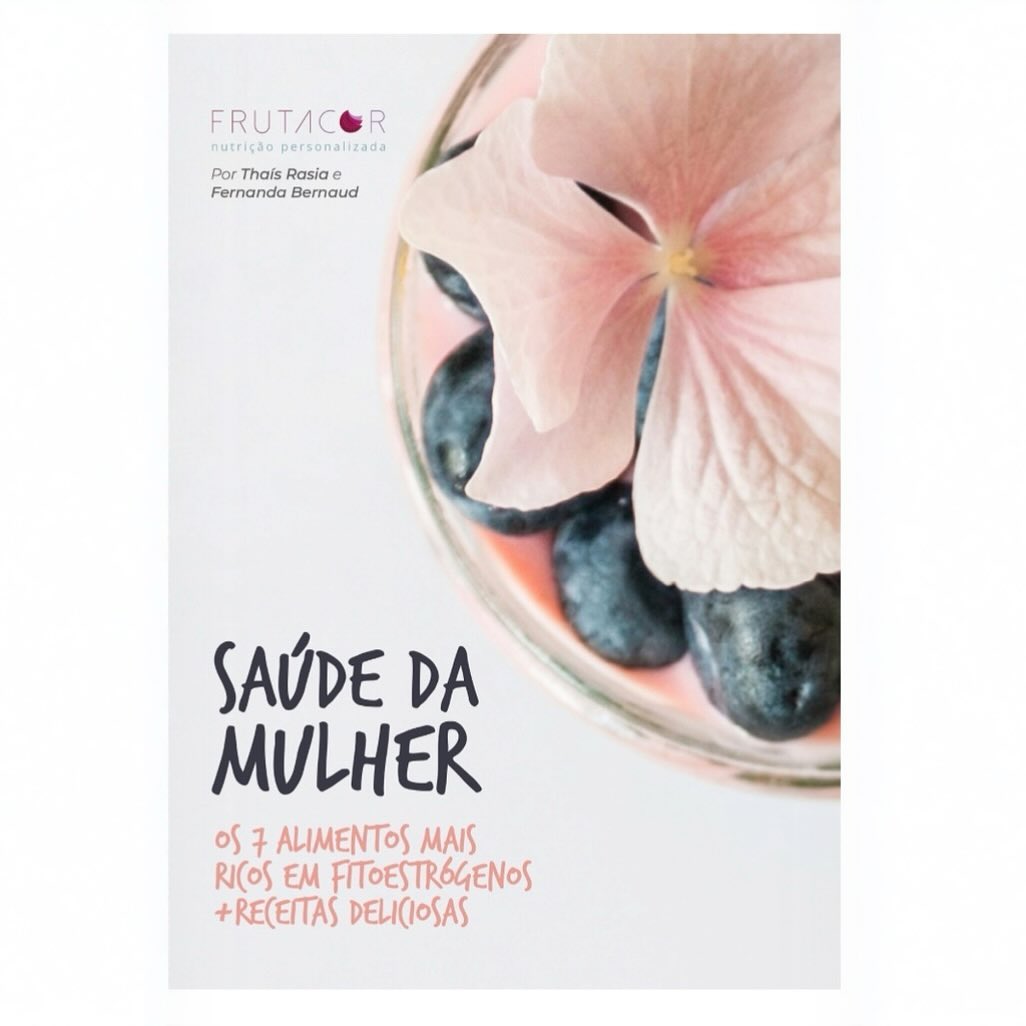 FRUTACOR
nutrição personalizada

Por Thaís Rasia e Fernanda Bernaud

SAÚDE DA MULHER

OS 7 ALIMENTOS MAIS RICOS EM FITOESTRÓGENOS +RECEITAS DELICIOSAS